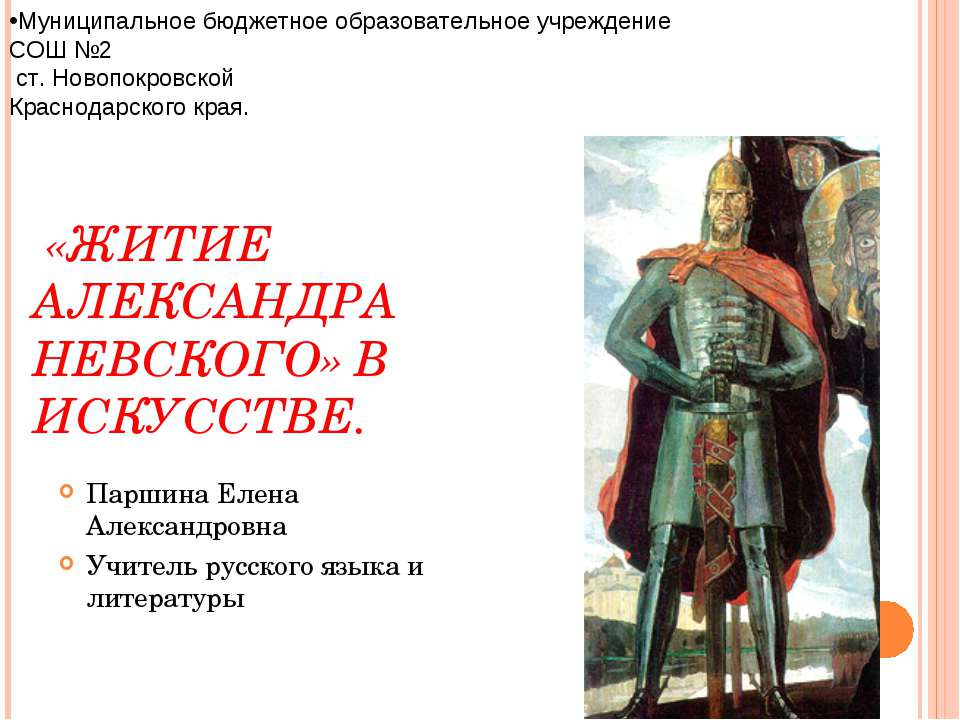 •Муниципальное бюджетное образовательное учреждение СОШ №2
ст. Новопокровской
Краснодарского края.

«ЖИТИЕ АЛЕКСАНДРА НЕВСКОГО» В ИСКУССТВЕ.

Паршина Елена Александровна

Учитель русского языка и литературы